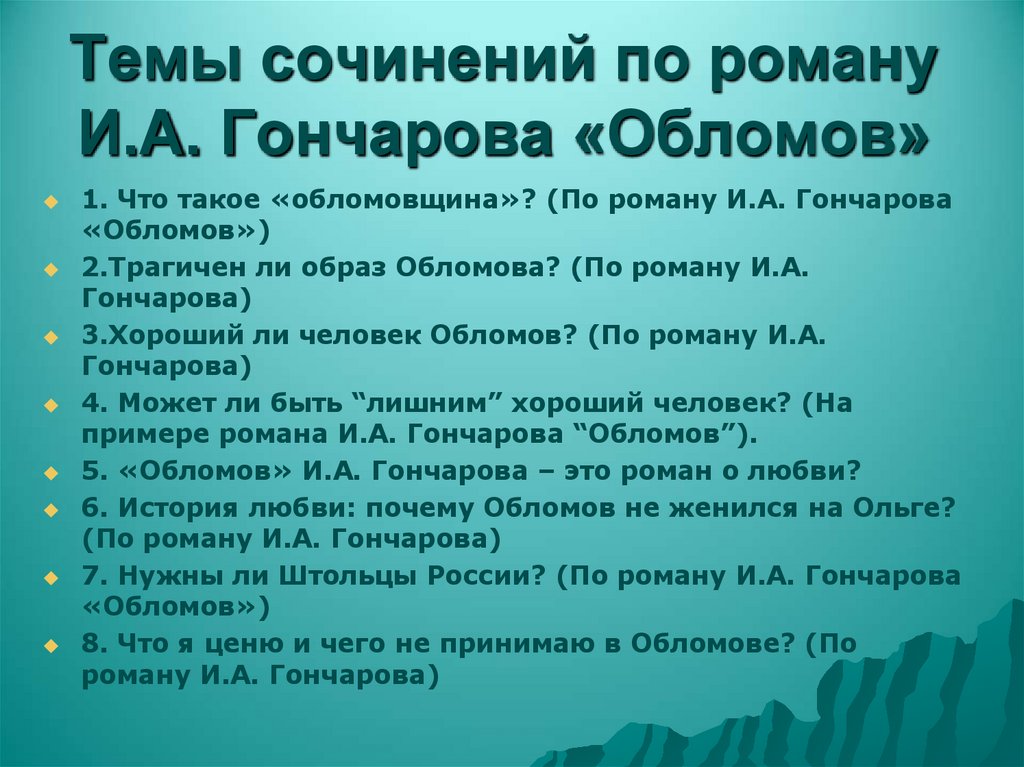 Темы сочинений по роману И.А. Гончарова «Обломов»

1. Что такое «обломовщина»? (По роману И.А. Гончарова «Обломов»)
2.Трагичен ли образ Обломова? (По роману И.А. Гончарова)
3.Хороший ли человек Обломов? (По роману И.А. Гончарова)
4. Может ли быть “лишним” хороший человек? (На примере романа И.А. Гончарова “Обломов”).
5. «Обломов» И.А. Гончарова – это роман о любви?
6. История любви: почему Обломов не женился на Ольге? (По роману И.А. Гончарова)
7. Нужны ли Штольцы России? (По роману И.А. Гончарова «Обломов»)
8. Что я ценю и чего не принимаю в Обломове? (По роману И.А. Гончарова)